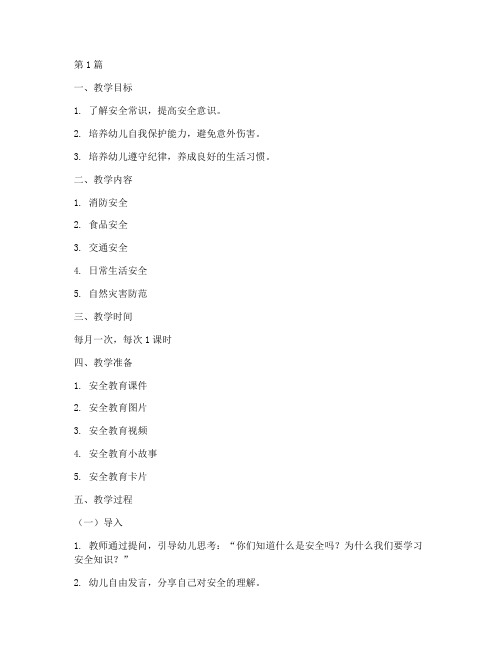 第 1 篇

一、教学目标

1. 了解安全常识，提高安全意识。

2. 培养幼儿自我保护能力，避免意外伤害。

3. 培养幼儿遵守纪律，养成良好的生活习惯。

二、教学内容

1. 消防安全

2. 食品安全

3. 交通安全

4. 日常生活安全

5. 自然灾害防范

三、教学时间

每月一次，每次 1 课时

四、教学准备

1. 安全教育课件

2. 安全教育图片

3. 安全教育视频

4. 安全教育小故事

5. 安全教育卡片

五、教学过程

（一）导入

1. 教师通过提问，引导幼儿思考：“你们知道什么是安全吗？为什么我们要学习安全知识？”

2. 幼儿自由发言，分享自己对安全的理解。